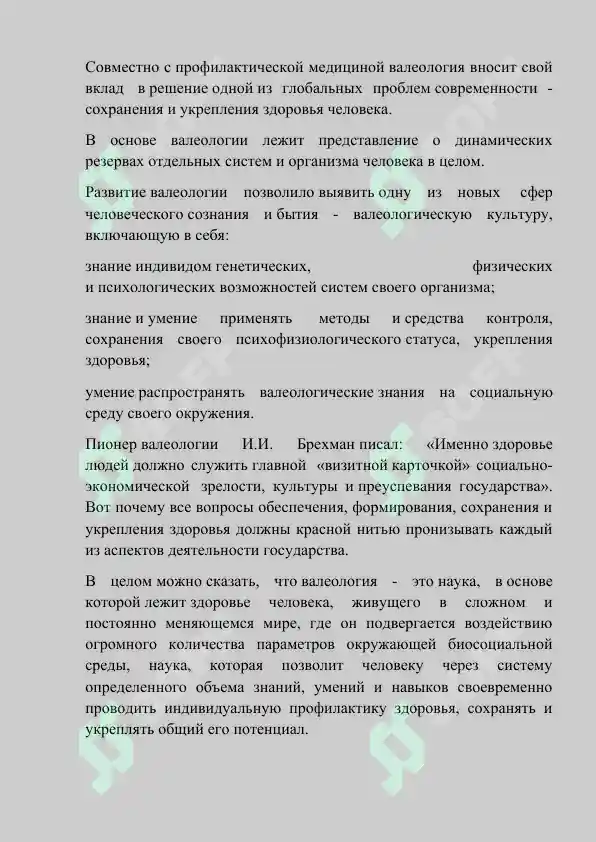 Совместно с профилактической медициной валеология вносит свой вклад в решение одной из глобальных проблем современности - сохранения и укрепления здоровья человека.

В основе валеологии лежит представление о динамических резервах отдельных систем и организма человека в целом.

Развитие валеологии позволило выявить одну из новых сфер человеческого сознания и бытия - валеологическую культуру, включающую в себя:

знание индивидом генетических, физических и психологических возможностей систем своего организма;

знание и умение применять методы и средства контроля, сохранения своего психофизиологического статуса, укрепления здоровья;

умение распространять валеологические знания на социальную среду своего окружения.

Пионер валеологии И.И. Брехман писал: «Именно здоровье людей должно служить главной «визитной карточкой» социально-экономической зрелости, культуры и преуспевания государства». Вот почему все вопросы обеспечения, формирования, сохранения и укрепления здоровья должны красной нитью пронизывать каждый из аспектов деятельности государства.

В целом можно сказать, что валеология - это наука, в основе которой лежит здоровье человека, живущего в сложном и постоянно меняющемся мире, где он подвергается воздействию огромного количества параметров окружающей биосоциальной среды, наука, которая позволит человеку через систему определенного объема знаний, умений и навыков своевременно проводить индивидуальную профилактику здоровья, сохранять и укреплять общий его потенциал.